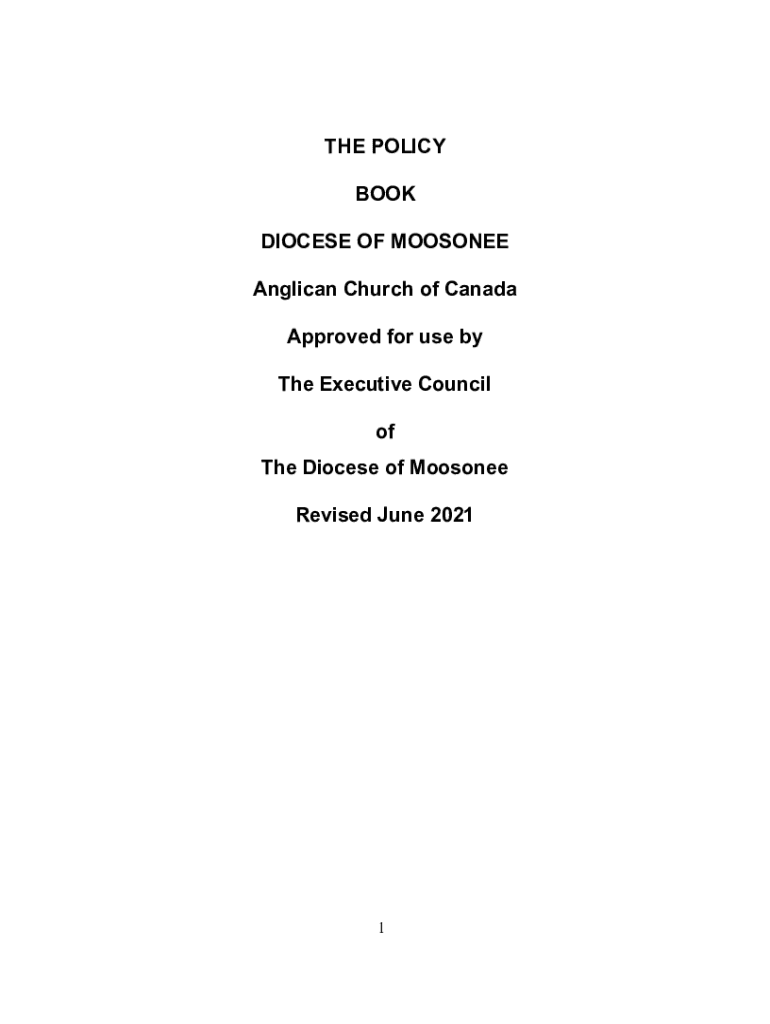 THE POLICY

BOOK

DIOCESE OF MOOSONEE

Anglican Church of Canada

Approved for use by

The Executive Council

of

The Diocese of Moosonee

Revised June 2021

1